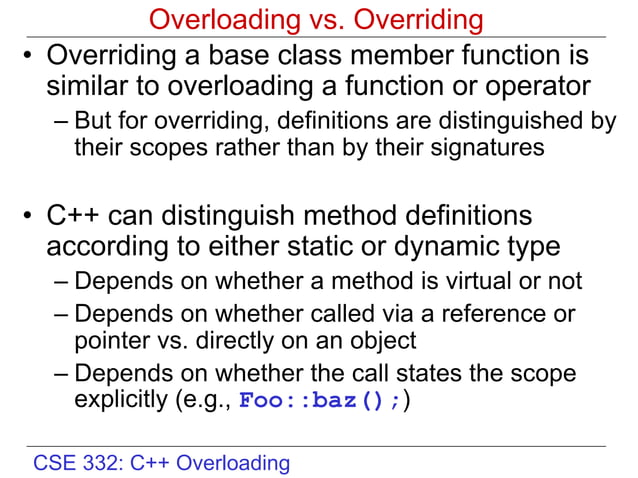 Overloading vs. Overriding

• Overriding a base class member function is similar to overloading a function or operator
– But for overriding, definitions are distinguished by their scopes rather than by their signatures

• C++ can distinguish method definitions according to either static or dynamic type
– Depends on whether a method is virtual or not
– Depends on whether called via a reference or pointer vs. directly on an object
– Depends on whether the call states the scope explicitly (e.g., Foo::baz();)

CSE 332: C++ Overloading